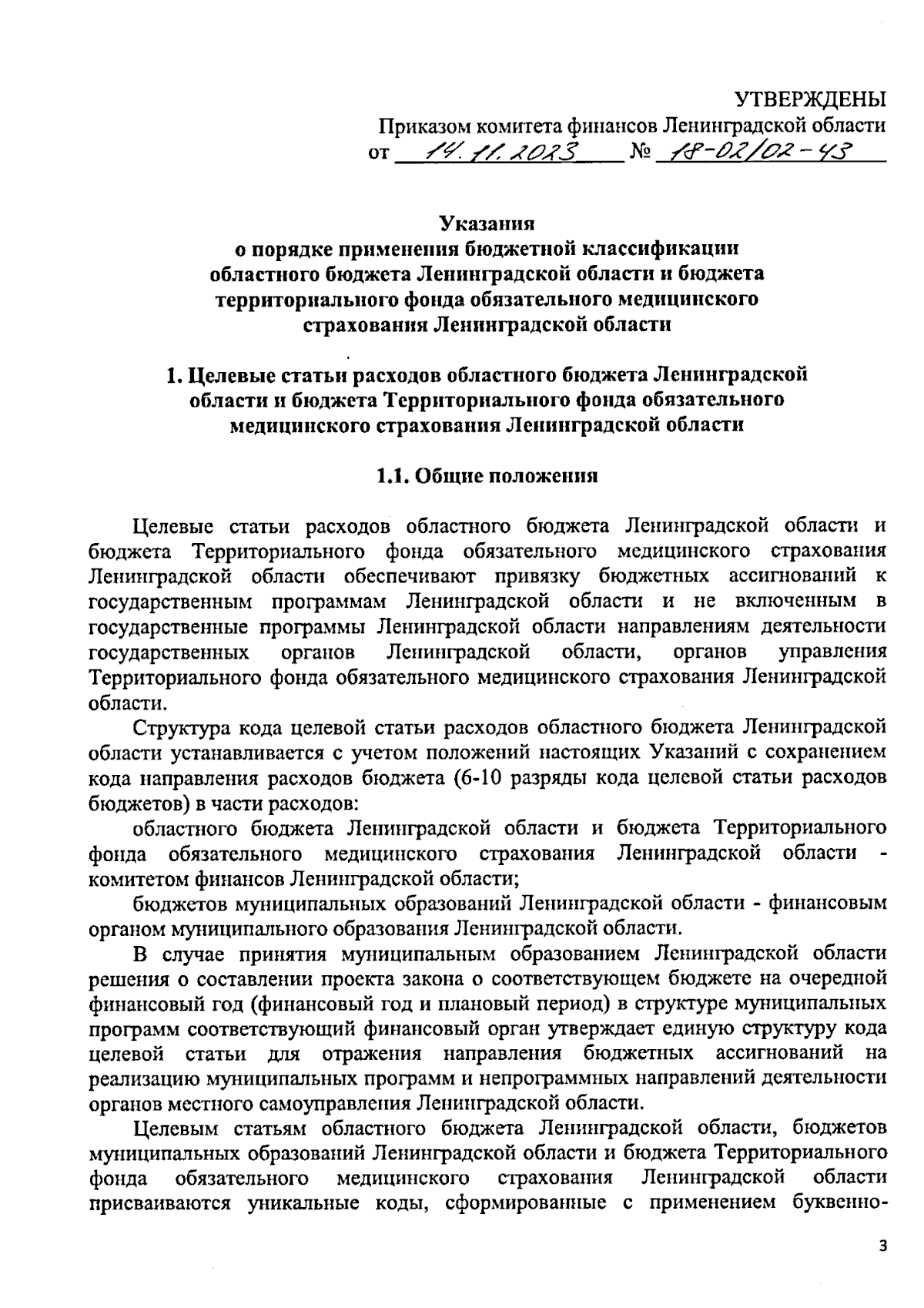 УТВЕРЖДЕНЫ
Приказом комитета финансов Ленинградской области
от 14.11.2023 № 18-02/02-43

Указания
о порядке применения бюджетной классификации
областного бюджета Ленинградской области и бюджета
территориального фонда обязательного медицинского
страхования Ленинградской области

1. Целевые статьи расходов областного бюджета Ленинградской области и бюджета Территориального фонда обязательного медицинского страхования Ленинградской области

1.1. Общие положения

Целевые статьи расходов областного бюджета Ленинградской области и бюджета Территориального фонда обязательного медицинского страхования Ленинградской области обеспечивают привязку бюджетных ассигнований к государственным программам Ленинградской области и не включенным в государственные программы Ленинградской области направлениям деятельности государственных органов Ленинградской области, органов управления Территориального фонда обязательного медицинского страхования Ленинградской области.

Структура кода целевой статьи расходов областного бюджета Ленинградской области устанавливается с учетом положений настоящих Указаний с сохранением кода направления расходов бюджета (6-10 разряды кода целевой статьи расходов бюджетов) в части расходов:

областного бюджета Ленинградской области и бюджета Территориального фонда обязательного медицинского страхования Ленинградской области - комитетом финансов Ленинградской области;

бюджетов муниципальных образований Ленинградской области - финансовым органом муниципального образования Ленинградской области.

В случае принятия муниципальным образованием Ленинградской области решения о составлении проекта закона о соответствующем бюджете на очередной финансовый год (финансовый год и плановый период) в структуре муниципальных программ соответствующий финансовый орган утверждает единую структуру кода целевой статьи для отражения направления бюджетных ассигнований на реализацию муниципальных программ и непрограммных направлений деятельности органов местного самоуправления Ленинградской области.

Целевым статьям областного бюджета Ленинградской области, бюджетов муниципальных образований Ленинградской области и бюджета Территориального фонда обязательного медицинского страхования Ленинградской области присваиваются уникальные коды, сформированные с применением буквенно-

3